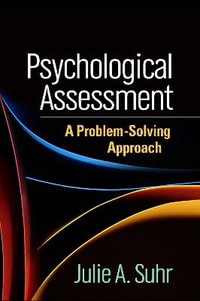 Psychological Assessment

A Problem-Solving Approach

Julie A. Suhr